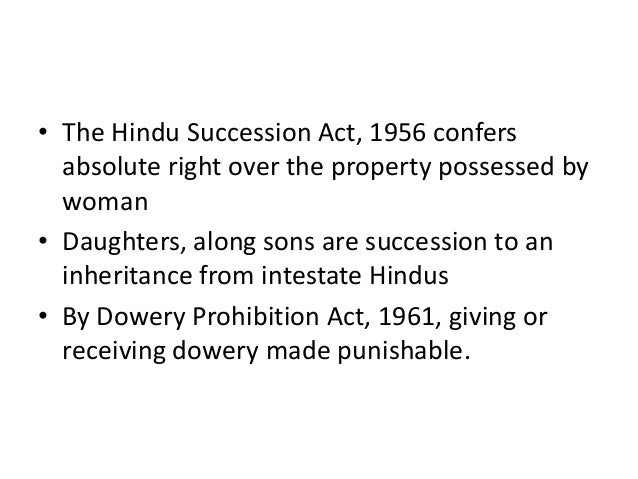 • The Hindu Succession Act, 1956 confers absolute right over the property possessed by woman
• Daughters, along sons are succession to an inheritance from intestate Hindus
• By Dowery Prohibition Act, 1961, giving or receiving dowery made punishable.